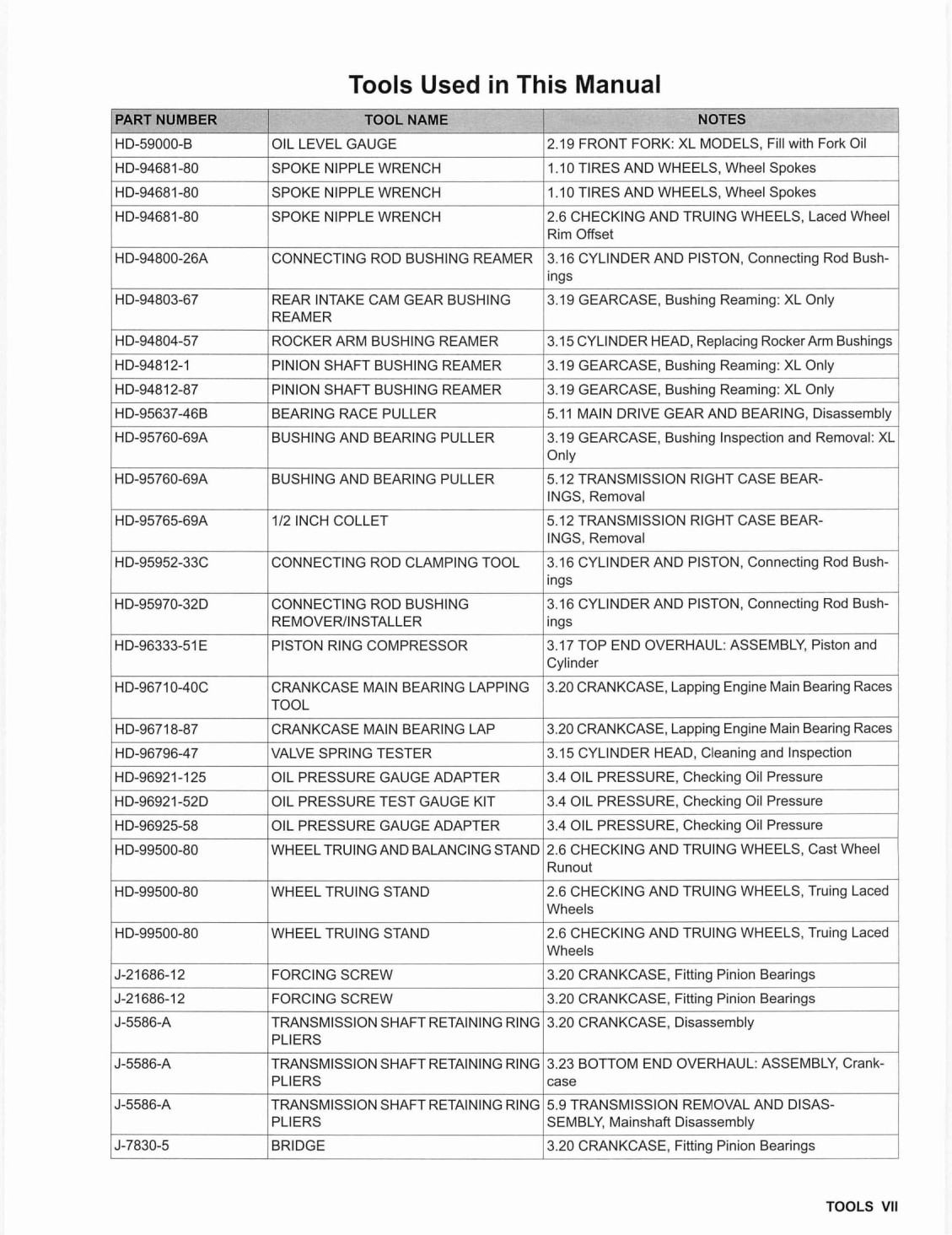 Tools Used in This Manual

| PART NUMBER | TOOL NAME | NOTES |
|---|---|---|
| HD-59000-B | OIL LEVEL GAUGE | 2.19 FRONT FORK: XL MODELS, Fill with Fork Oil |
| HD-94681-80 | SPOKE NIPPLE WRENCH | 1.10 TIRES AND WHEELS, Wheel Spokes |
| HD-94681-80 | SPOKE NIPPLE WRENCH | 1.10 TIRES AND WHEELS, Wheel Spokes |
| HD-94681-80 | SPOKE NIPPLE WRENCH | 2.6 CHECKING AND TRUING WHEELS, Laced Wheel Rim Offset |
| HD-94800-26A | CONNECTING ROD BUSHING REAMER | 3.16 CYLINDER AND PISTON, Connecting Rod Bushings |
| HD-94803-67 | REAR INTAKE CAM GEAR BUSHING REAMER | 3.19 GEARCASE, Bushing Reaming: XL Only |
| HD-94804-57 | ROCKER ARM BUSHING REAMER | 3.15 CYLINDER HEAD, Replacing Rocker Arm Bushings |
| HD-94812-1 | PINION SHAFT BUSHING REAMER | 3.19 GEARCASE, Bushing Reaming: XL Only |
| HD-94812-87 | PINION SHAFT BUSHING REAMER | 3.19 GEARCASE, Bushing Reaming: XL Only |
| HD-95637-46B | BEARING RACE PULLER | 5.11 MAIN DRIVE GEAR AND BEARING, Disassembly |
| HD-95760-69A | BUSHING AND BEARING PULLER | 3.19 GEARCASE, Bushing Inspection and Removal: XL Only |
| HD-95760-69A | BUSHING AND BEARING PULLER | 5.12 TRANSMISSION RIGHT CASE BEARINGS, Removal |
| HD-95765-69A | 1/2 INCH COLLET | 5.12 TRANSMISSION RIGHT CASE BEARINGS, Removal |
| HD-95952-33C | CONNECTING ROD CLAMPING TOOL | 3.16 CYLINDER AND PISTON, Connecting Rod Bushings |
| HD-95970-32D | CONNECTING ROD BUSHING REMOVER/INSTALLER | 3.16 CYLINDER AND PISTON, Connecting Rod Bushings |
| HD-96333-51E | PISTON RING COMPRESSOR | 3.17 TOP END OVERHAUL: ASSEMBLY, Piston and Cylinder |
| HD-96710-40C | CRANKCASE MAIN BEARING LAPPING TOOL | 3.20 CRANKCASE, Lapping Engine Main Bearing Races |
| HD-96718-87 | CRANKCASE MAIN BEARING LAP | 3.20 CRANKCASE, Lapping Engine Main Bearing Races |
| HD-96796-47 | VALVE SPRING TESTER | 3.15 CYLINDER HEAD, Cleaning and Inspection |
| HD-96921-125 | OIL PRESSURE GAUGE ADAPTER | 3.4 OIL PRESSURE, Checking Oil Pressure |
| HD-96921-52D | OIL PRESSURE TEST GAUGE KIT | 3.4 OIL PRESSURE, Checking Oil Pressure |
| HD-96925-58 | OIL PRESSURE GAUGE ADAPTER | 3.4 OIL PRESSURE, Checking Oil Pressure |
| HD-99500-80 | WHEEL TRUING AND BALANCING STAND | 2.6 CHECKING AND TRUING WHEELS, Cast Wheel Runout |
| HD-99500-80 | WHEEL TRUING STAND | 2.6 CHECKING AND TRUING WHEELS, Truing Laced Wheels |
| HD-99500-80 | WHEEL TRUING STAND | 2.6 CHECKING AND TRUING WHEELS, Truing Laced Wheels |
| J-21686-12 | FORCING SCREW | 3.20 CRANKCASE, Fitting Pinion Bearings |
| J-21686-12 | FORCING SCREW | 3.20 CRANKCASE, Fitting Pinion Bearings |
| J-5586-A | TRANSMISSION SHAFT RETAINING RING PLIERS | 3.20 CRANKCASE, Disassembly |
| J-5586-A | TRANSMISSION SHAFT RETAINING RING PLIERS | 3.23 BOTTOM END OVERHAUL: ASSEMBLY, Crankcase |
| J-5586-A | TRANSMISSION SHAFT RETAINING RING PLIERS | 5.9 TRANSMISSION REMOVAL AND DISASSEMBLY, Mainshaft Disassembly |
| J-7830-5 | BRIDGE | 3.20 CRANKCASE, Fitting Pinion Bearings |

TOOLS VII